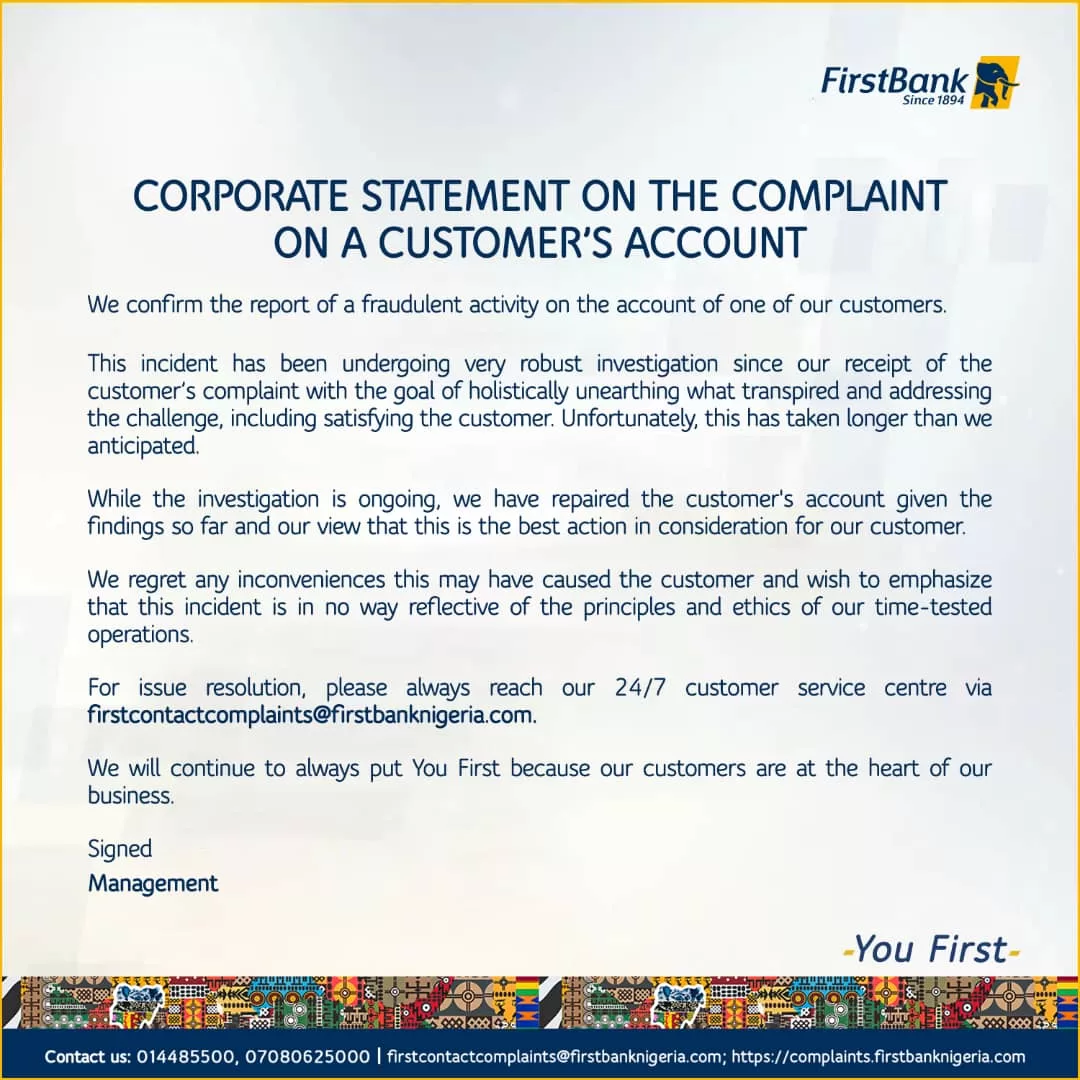 FirstBank
Since 1894

CORPORATE STATEMENT ON THE COMPLAINT ON A CUSTOMER'S ACCOUNT

We confirm the report of a fraudulent activity on the account of one of our customers.

This incident has been undergoing very robust investigation since our receipt of the customer's complaint with the goal of holistically unearthing what transpired and addressing the challenge, including satisfying the customer. Unfortunately, this has taken longer than we anticipated.

While the investigation is ongoing, we have repaired the customer's account given the findings so far and our view that this is the best action in consideration for our customer.

We regret any inconveniences this may have caused the customer and wish to emphasize that this incident is in no way reflective of the principles and ethics of our time-tested operations.

For issue resolution, please always reach our 24/7 customer service centre via firstcontactcomplaints@firstbanknigeria.com.

We will continue to always put You First because our customers are at the heart of our business.

Signed
Management

-You First-

Contact us: 014485500, 07080625000 | firstcontactcomplaints@firstbanknigeria.com; https://complaints.firstbanknigeria.com